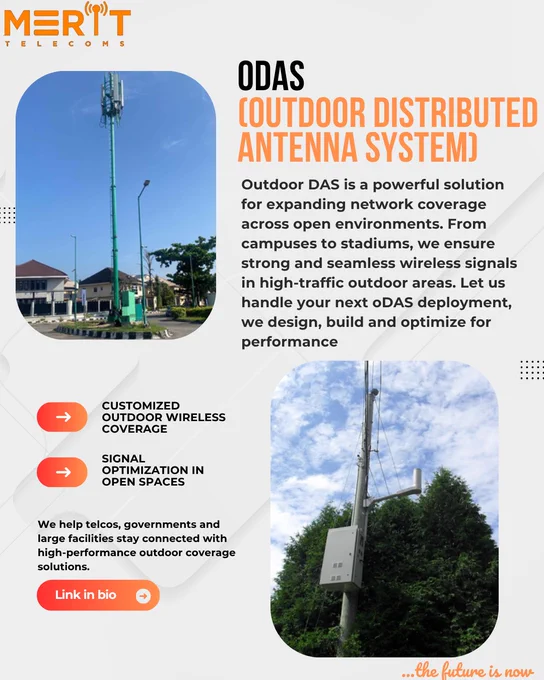 MERIT
TELECOMS

ODAS
(OUTDOOR DISTRIBUTED ANTENNA SYSTEM)

Outdoor DAS is a powerful solution for expanding network coverage across open environments. From campuses to stadiums, we ensure strong and seamless wireless signals in high-traffic outdoor areas. Let us handle your next oDAS deployment, we design, build and optimize for performance

CUSTOMIZED OUTDOOR WIRELESS COVERAGE

SIGNAL OPTIMIZATION IN OPEN SPACES

We help telcos, governments and large facilities stay connected with high-performance outdoor coverage solutions.

Link in bio

...the future is now